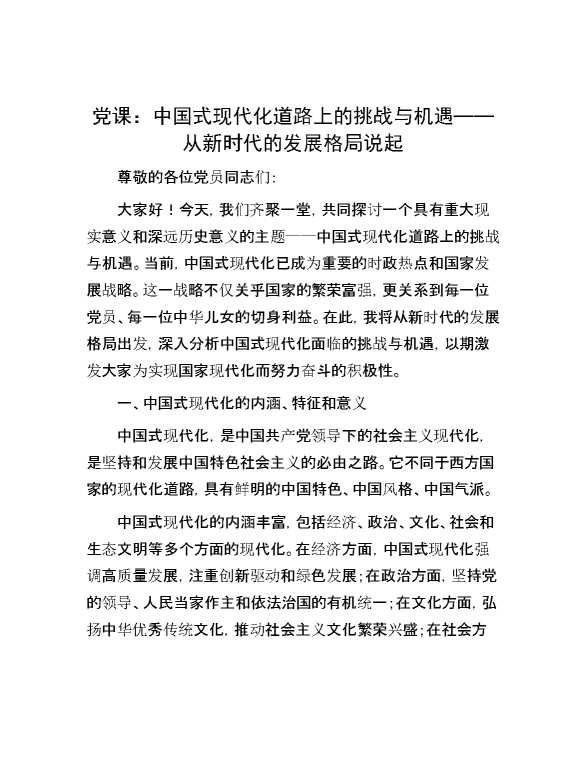 党课：中国式现代化道路上的挑战与机遇——从新时代的发展格局说起

尊敬的各位党员同志们：

大家好！今天，我们齐聚一堂，共同探讨一个具有重大现实意义和深远历史意义的主题——中国式现代化道路上的挑战与机遇。当前，中国式现代化已成为重要的时政热点和国家发展战略。这一战略不仅关乎国家的繁荣富强，更关系到每一位党员、每一位中华儿女的切身利益。在此，我将从新时代的发展格局出发，深入分析中国式现代化面临的挑战与机遇，以期激发大家为实现国家现代化而努力奋斗的积极性。

一、中国式现代化的内涵、特征和意义

中国式现代化，是中国共产党领导下的社会主义现代化，是坚持和发展中国特色社会主义的必由之路。它不同于西方国家的现代化道路，具有鲜明的中国特色、中国风格、中国气派。

中国式现代化的内涵丰富，包括经济、政治、文化、社会和生态文明等多个方面的现代化。在经济方面，中国式现代化强调高质量发展，注重创新驱动和绿色发展；在政治方面，坚持党的领导、人民当家作主和依法治国的有机统一；在文化方面，弘扬中华优秀传统文化，推动社会主义文化繁荣兴盛；在社会方